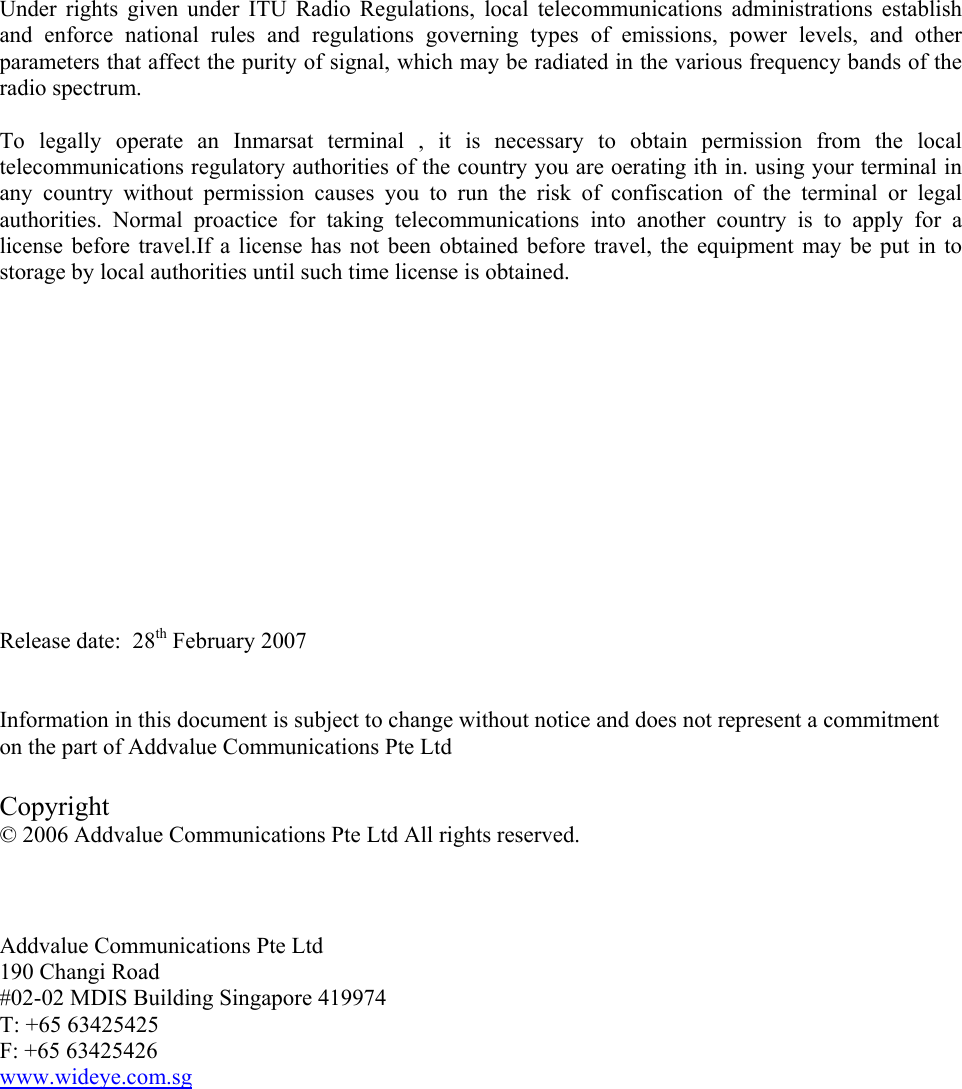 Under rights given under ITU Radio Regulations, local telecommunications administrations establish and enforce national rules and regulations governing types of emissions, power levels, and other parameters that affect the purity of signal, which may be radiated in the various frequency bands of the radio spectrum.

To legally operate an Inmarsat terminal , it is necessary to obtain permission from the local telecommunications regulatory authorities of the country you are oerating ith in. using your terminal in any country without permission causes you to run the risk of confiscation of the terminal or legal authorities. Normal proactice for taking telecommunications into another country is to apply for a license before travel.If a license has not been obtained before travel, the equipment may be put in to storage by local authorities until such time license is obtained.

Release date: 28$^{th}$ February 2007

Information in this document is subject to change without notice and does not represent a commitment on the part of Addvalue Communications Pte Ltd

Copyright
© 2006 Addvalue Communications Pte Ltd All rights reserved.

Addvalue Communications Pte Ltd
190 Changi Road
#02-02 MDIS Building Singapore 419974
T: +65 63425425
F: +65 63425426
www.wideye.com.sg